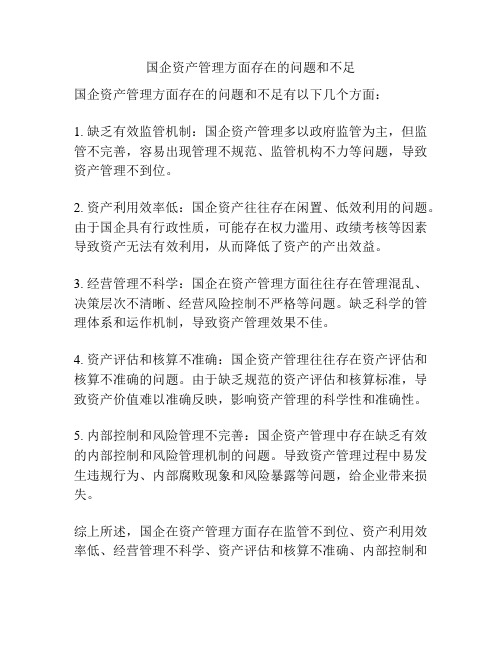 国企资产管理方面存在的问题和不足

国企资产管理方面存在的问题和不足有以下几个方面：

1. 缺乏有效监管机制：国企资产管理多以政府监管为主，但监管不完善，容易出现管理不规范、监管机构不力等问题，导致资产管理不到位。

2. 资产利用效率低：国企资产往往存在闲置、低效利用的问题。由于国企具有行政性质，可能存在权力滥用、政绩考核等因素导致资产无法有效利用，从而降低了资产的产出效益。

3. 经营管理不科学：国企在资产管理方面往往存在管理混乱、决策层次不清晰、经营风险控制不严格等问题。缺乏科学的管理体系和运作机制，导致资产管理效果不佳。

4. 资产评估和核算不准确：国企资产管理往往存在资产评估和核算不准确的问题。由于缺乏规范的资产评估和核算标准，导致资产价值难以准确反映，影响资产管理的科学性和准确性。

5. 内部控制和风险管理不完善：国企资产管理中存在缺乏有效的内部控制和风险管理机制的问题。导致资产管理过程中易发生违规行为、内部腐败现象和风险暴露等问题，给企业带来损失。

综上所述，国企在资产管理方面存在监管不到位、资产利用效率低、经营管理不科学、资产评估和核算不准确、内部控制和